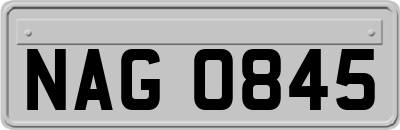 NAG 0845